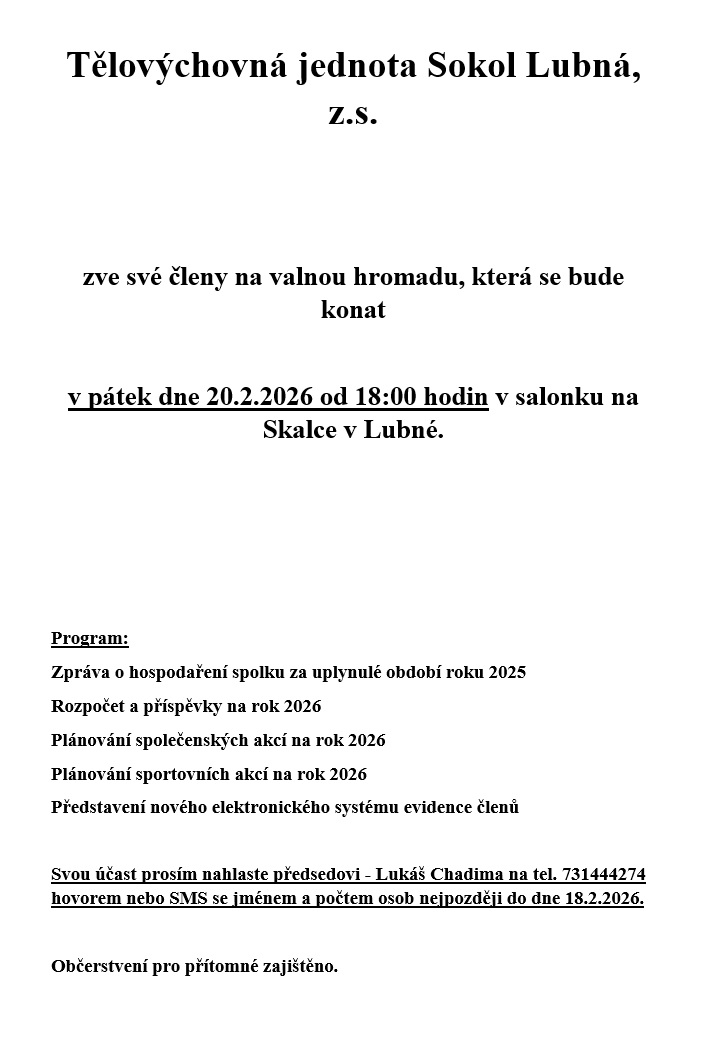 Tělovýchovná jednota Sokol Lubná, z.s.

zve své členy na valnou hromadu, která se bude konat

v pátek dne 20.2.2026 od 18:00 hodin v salonku na Skalce v Lubné.

Program:

Zpráva o hospodaření spolku za uplynulé období roku 2025

Rozpočet a příspěvky na rok 2026

Plánování společenských akcí na rok 2026

Plánování sportovních akcí na rok 2026

Představení nového elektronického systému evidence členů

Svou účast prosím nahlaste předsedovi - Lukáš Chadima na tel. 731444274 hovorem nebo SMS se jménem a počtem osob nejpozději do dne 18.2.2026.

Občerstvení pro přítomné zajištěno.